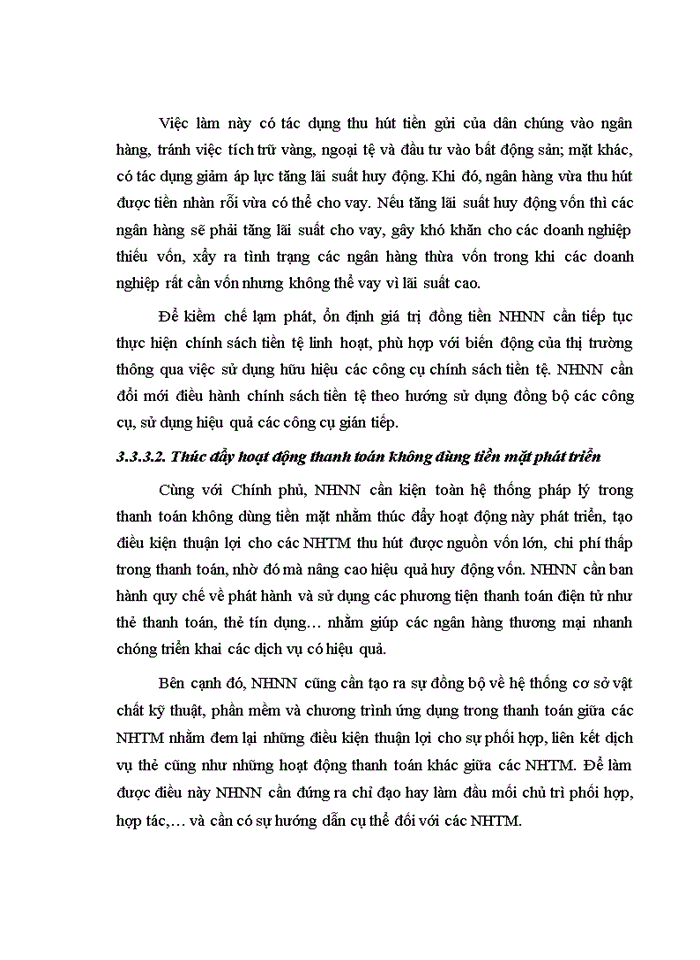 Việc làm này có tác dụng thu hút tiền gửi của dân chúng vào ngân hàng, tránh việc tích trữ vàng, ngoại tệ và đầu tư vào bất động sản; mặt khác, có tác dụng giảm áp lực tăng lãi suất huy động. Khi đó, ngân hàng vừa thu hút được tiền nhàn rỗi vừa có thể cho vay. Nếu tăng lãi suất huy động vốn thì các ngân hàng sẽ phải tăng lãi suất cho vay, gây khó khăn cho các doanh nghiệp thiếu vốn, xẩy ra tình trạng các ngân hàng thừa vốn trong khi các doanh nghiệp rất cần vốn nhưng không thể vay vì lãi suất cao.

Để kiềm chế lạm phát, ổn định giá trị đồng tiền NHNN cần tiếp tục thực hiện chính sách tiền tệ linh hoạt, phù hợp với biến động của thị trường thông qua việc sử dụng hữu hiệu các công cụ chính sách tiền tệ. NHNN cần đổi mới điều hành chính sách tiền tệ theo hướng sử dụng đồng bộ các công cụ, sử dụng hiệu quả các công cụ gián tiếp.

3.3.3.2. Thúc đẩy hoạt động thanh toán không dùng tiền mặt phát triển

Cùng với Chính phủ, NHNN cần kiện toàn hệ thống pháp lý trong thanh toán không dùng tiền mặt nhằm thúc đẩy hoạt động này phát triển, tạo điều kiện thuận lợi cho các NHTM thu hút được nguồn vốn lớn, chi phí thấp trong thanh toán, nhờ đó mà nâng cao hiệu quả huy động vốn. NHNN cần ban hành quy chế về phát hành và sử dụng các phương tiện thanh toán điện tử như thẻ thanh toán, thẻ tín dụng… nhằm giúp các ngân hàng thương mại nhanh chóng triển khai các dịch vụ có hiệu quả.

Bên cạnh đó, NHNN cũng cần tạo ra sự đồng bộ về hệ thống cơ sở vật chất kỹ thuật, phần mềm và chương trình ứng dụng trong thanh toán giữa các NHTM nhằm đem lại những điều kiện thuận lợi cho sự phối hợp, liên kết dịch vụ thẻ cũng như những hoạt động thanh toán khác giữa các NHTM. Để làm được điều này NHNN cần đứng ra chỉ đạo hay làm đầu mối chủ trì phối hợp, hợp tác,… và cần có sự hướng dẫn cụ thể đối với các NHTM.